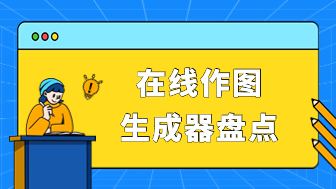 在线作图
生成器盘点